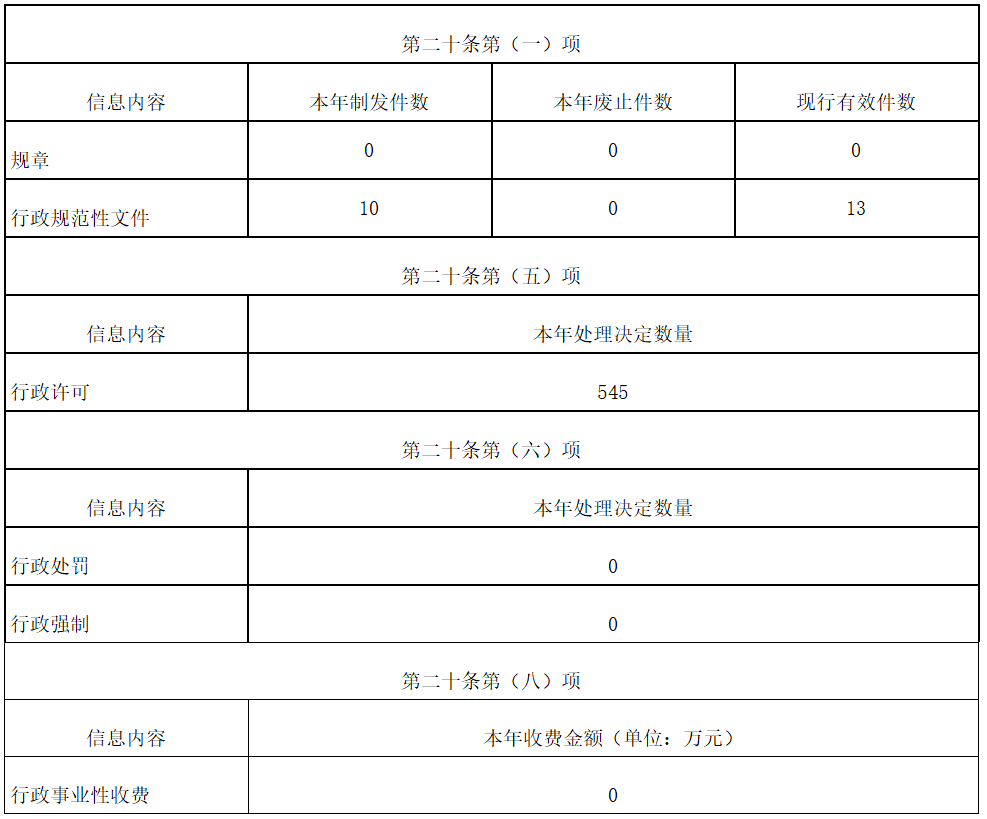 | 第二十条第（一）项 | | | |
|---|---|---|---|
| 信息内容 | 本年制发件数 | 本年废止件数 | 现行有效件数 |
| 规章 | 0 | 0 | 0 |
| 行政规范性文件 | 10 | 0 | 13 |
| 第二十条第（五）项 | | | |
| 信息内容 | 本年处理决定数量 | | |
| 行政许可 | 545 | | |
| 第二十条第（六）项 | | | |
| 信息内容 | 本年处理决定数量 | | |
| 行政处罚 | 0 | | |
| 行政强制 | 0 | | |
| 第二十条第（八）项 | | | |
| 信息内容 | 本年收费金额（单位：万元） | | |
| 行政事业性收费 | 0 | | |